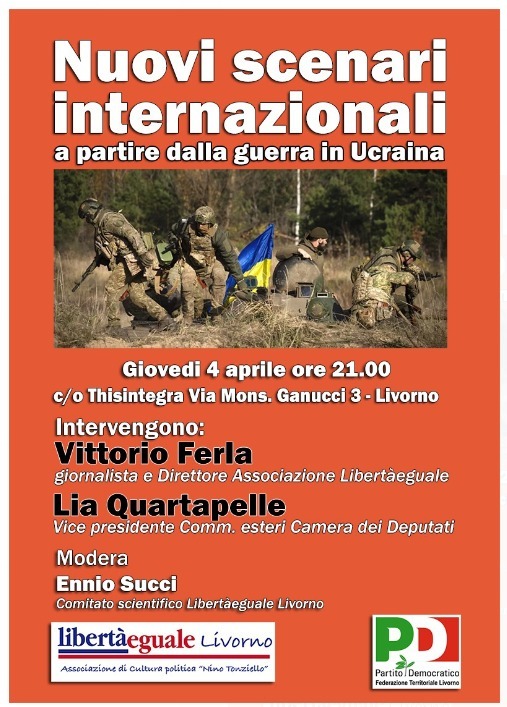 Nuovi scenari internazionali
a partire dalla guerra in Ucraina

Giovedi 4 aprile ore 21.00
c/o Thisintegra Via Mons. Ganucci 3 - Livorno

Intervengono:
Vittorio Ferla
giornalista e Direttore Associazione Libertàeguale
Lia Quartapelle
Vice presidente Comm. esteri Camera dei Deputati

Modera
Ennio Succi
Comitato scientifico Libertàeguale Livorno

libertàeguale Livorno
Associazione di Cultura politica "Nino Tonziello"

PD
Partito Democratico
Federazione Territoriale Livorno